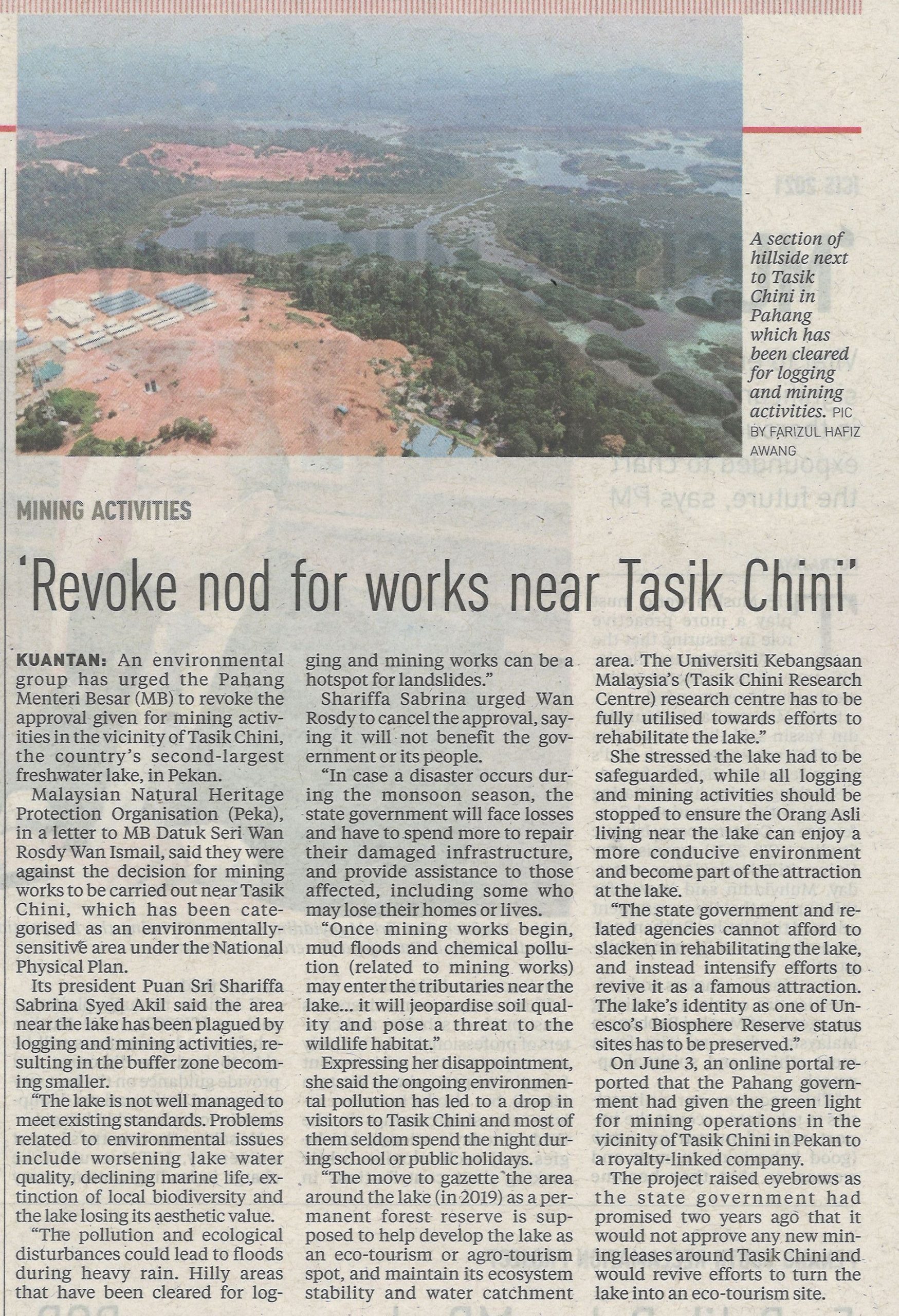 A section of hillside next to Tasik Chini in Pahang which has been cleared for logging and mining activities. PIC BY FARIZUL HAFIZ AWANG

MINING ACTIVITIES

'Revoke nod for works near Tasik Chini'

KUANTAN: An environmental group has urged the Pahang Menteri Besar (MB) to revoke the approval given for mining activities in the vicinity of Tasik Chini, the country's second-largest freshwater lake, in Pekan.

Malaysian Natural Heritage Protection Organisation (Peka), in a letter to MB Datuk Seri Wan Rosdy Wan Ismail, said they were against the decision for mining works to be carried out near Tasik Chini, which has been categorised as an environmentally-sensitive area under the National Physical Plan.

Its president Puan Sri Shariffa Sabrina Syed Akil said the area near the lake has been plagued by logging and mining activities, resulting in the buffer zone becoming smaller.

"The lake is not well managed to meet existing standards. Problems related to environmental issues include worsening lake water quality, declining marine life, extinction of local biodiversity and the lake losing its aesthetic value.

"The pollution and ecological disturbances could lead to floods during heavy rain. Hilly areas that have been cleared for logging and mining works can be a hotspot for landslides."

Shariffa Sabrina urged Wan Rosdy to cancel the approval, saying it will not benefit the government or its people.

"In case a disaster occurs during the monsoon season, the state government will face losses and have to spend more to repair their damaged infrastructure, and provide assistance to those affected, including some who may lose their homes or lives.

"Once mining works begin, mud floods and chemical pollution (related to mining works) may enter the tributaries near the lake... it will jeopardise soil quality and pose a threat to the wildlife habitat."

Expressing her disappointment, she said the ongoing environmental pollution has led to a drop in visitors to Tasik Chini and most of them seldom spend the night during school or public holidays.

"The move to gazette the area around the lake (in 2019) as a permanent forest reserve is supposed to help develop the lake as an eco-tourism or agro-tourism spot, and maintain its ecosystem stability and water catchment area. The Universiti Kebangsaan Malaysia's (Tasik Chini Research Centre) research centre has to be fully utilised towards efforts to rehabilitate the lake."

She stressed the lake had to be safeguarded, while all logging and mining activities should be stopped to ensure the Orang Asli living near the lake can enjoy a more conducive environment and become part of the attraction at the lake.

"The state government and related agencies cannot afford to slacken in rehabilitating the lake, and instead intensify efforts to revive it as a famous attraction. The lake's identity as one of Unesco's Biosphere Reserve status sites has to be preserved."

On June 3, an online portal reported that the Pahang government had given the green light for mining operations in the vicinity of Tasik Chini in Pekan to a royalty-linked company.

The project raised eyebrows as the state government had promised two years ago that it would not approve any new mining leases around Tasik Chini and would revive efforts to turn the lake into an eco-tourism site.